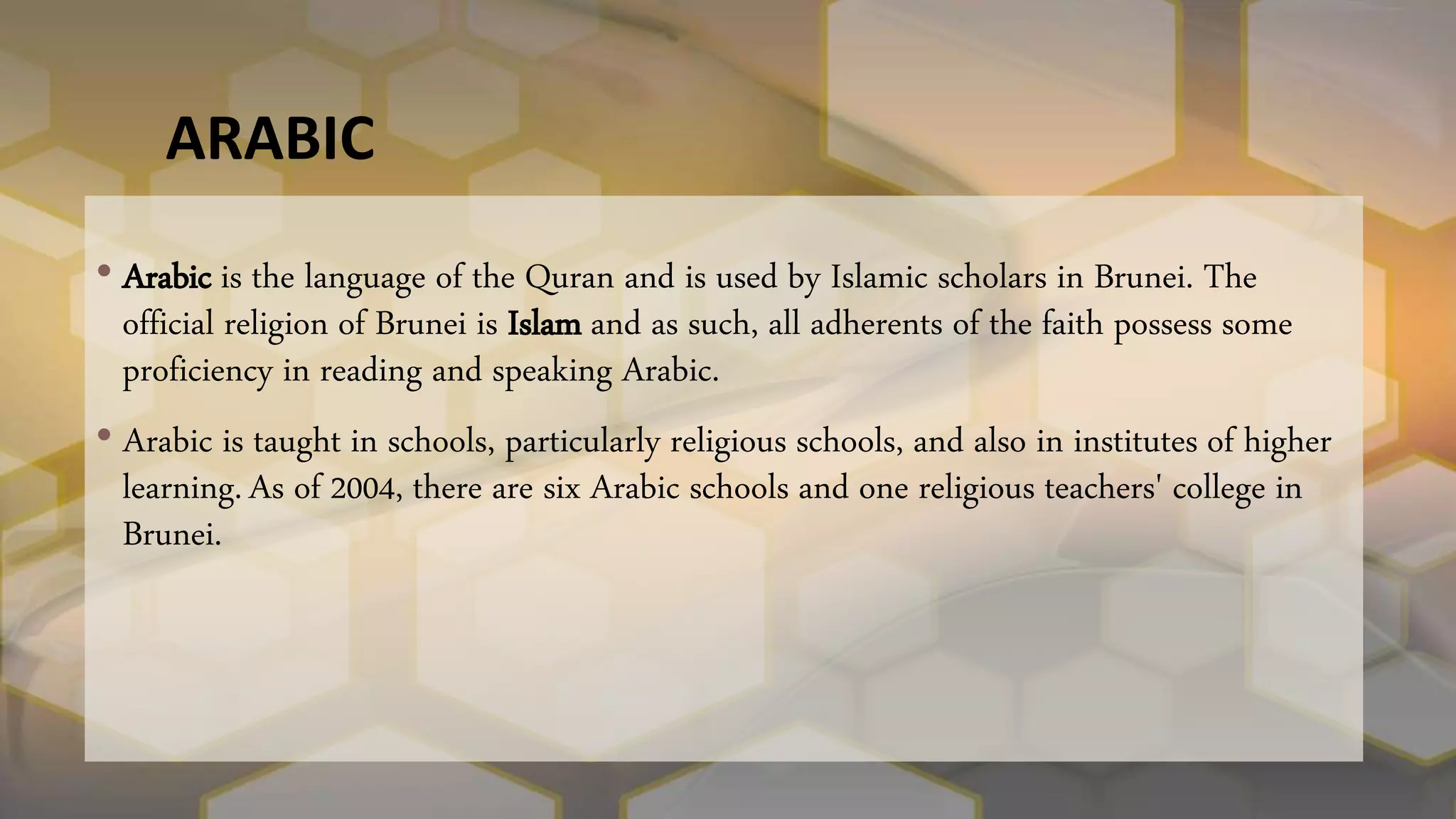 ARABIC

• Arabic is the language of the Quran and is used by Islamic scholars in Brunei. The official religion of Brunei is Islam and as such, all adherents of the faith possess some proficiency in reading and speaking Arabic.

• Arabic is taught in schools, particularly religious schools, and also in institutes of higher learning. As of 2004, there are six Arabic schools and one religious teachers' college in Brunei.